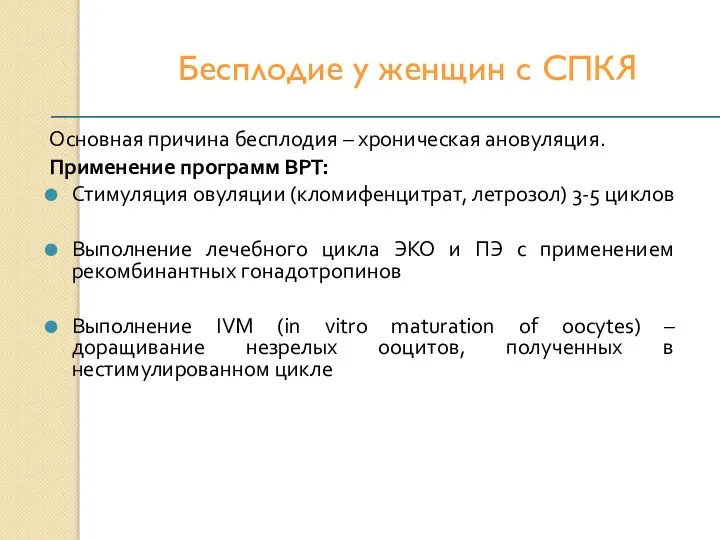 Бесплодие у женщин с СПКЯ

Основная причина бесплодия – хроническая ановуляция.
Применение программ ВРТ:

Стимуляция овуляции (кломифенцитрат, летрозол) 3-5 циклов

Выполнение лечебного цикла ЭКО и ПЭ с применением рекомбинантных гонадотропинов

Выполнение IVM (in vitro maturation of oocytes) – доращивание незрелых ооцитов, полученных в нестимулированном цикле